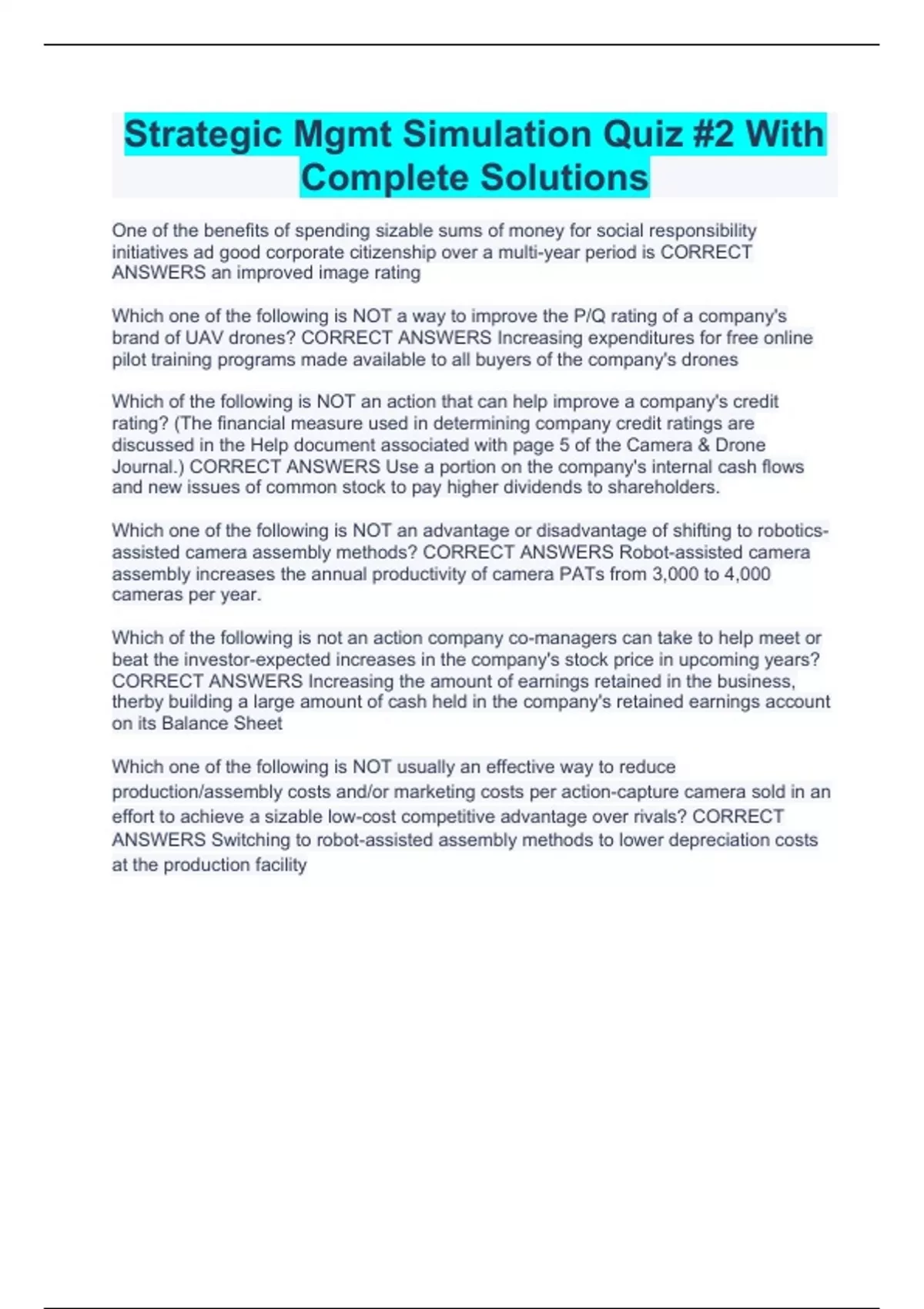 Strategic Mgmt Simulation Quiz #2 With Complete Solutions

One of the benefits of spending sizable sums of money for social responsibility initiatives ad good corporate citizenship over a multi-year period is CORRECT ANSWERS an improved image rating

Which one of the following is NOT a way to improve the P/Q rating of a company's brand of UAV drones? CORRECT ANSWERS Increasing expenditures for free online pilot training programs made available to all buyers of the company's drones

Which of the following is NOT an action that can help improve a company's credit rating? (The financial measure used in determining company credit ratings are discussed in the Help document associated with page 5 of the Camera & Drone Journal.) CORRECT ANSWERS Use a portion on the company's internal cash flows and new issues of common stock to pay higher dividends to shareholders.

Which one of the following is NOT an advantage or disadvantage of shifting to robotics-assisted camera assembly methods? CORRECT ANSWERS Robot-assisted camera assembly increases the annual productivity of camera PATs from 3,000 to 4,000 cameras per year.

Which of the following is not an action company co-managers can take to help meet or beat the investor-expected increases in the company's stock price in upcoming years? CORRECT ANSWERS Increasing the amount of earnings retained in the business, therby building a large amount of cash held in the company's retained earnings account on its Balance Sheet

Which one of the following is NOT usually an effective way to reduce production/assembly costs and/or marketing costs per action-capture camera sold in an effort to achieve a sizable low-cost competitive advantage over rivals? CORRECT ANSWERS Switching to robot-assisted assembly methods to lower depreciation costs at the production facility